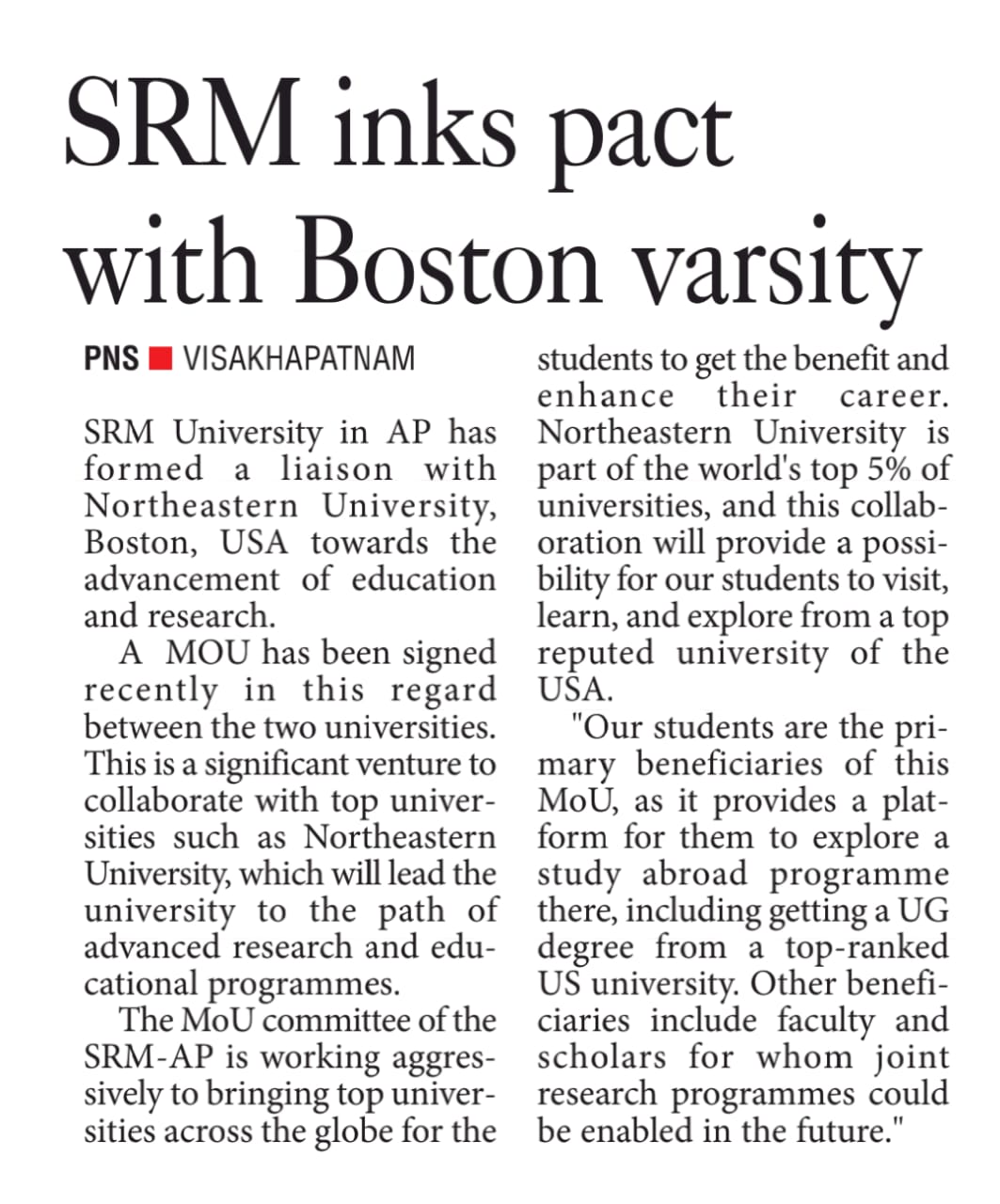 SRM inks pact with Boston varsity

PNS ■ VISAKHAPATNAM

SRM University in AP has formed a liaison with Northeastern University, Boston, USA towards the advancement of education and research.

A MOU has been signed recently in this regard between the two universities. This is a significant venture to collaborate with top universities such as Northeastern University, which will lead the university to the path of advanced research and educational programmes.

The MoU committee of the SRM-AP is working aggressively to bringing top universities across the globe for the students to get the benefit and enhance their career. Northeastern University is part of the world's top 5% of universities, and this collaboration will provide a possibility for our students to visit, learn, and explore from a top reputed university of the USA.

"Our students are the primary beneficiaries of this MoU, as it provides a platform for them to explore a study abroad programme there, including getting a UG degree from a top-ranked US university. Other beneficiaries include faculty and scholars for whom joint research programmes could be enabled in the future."